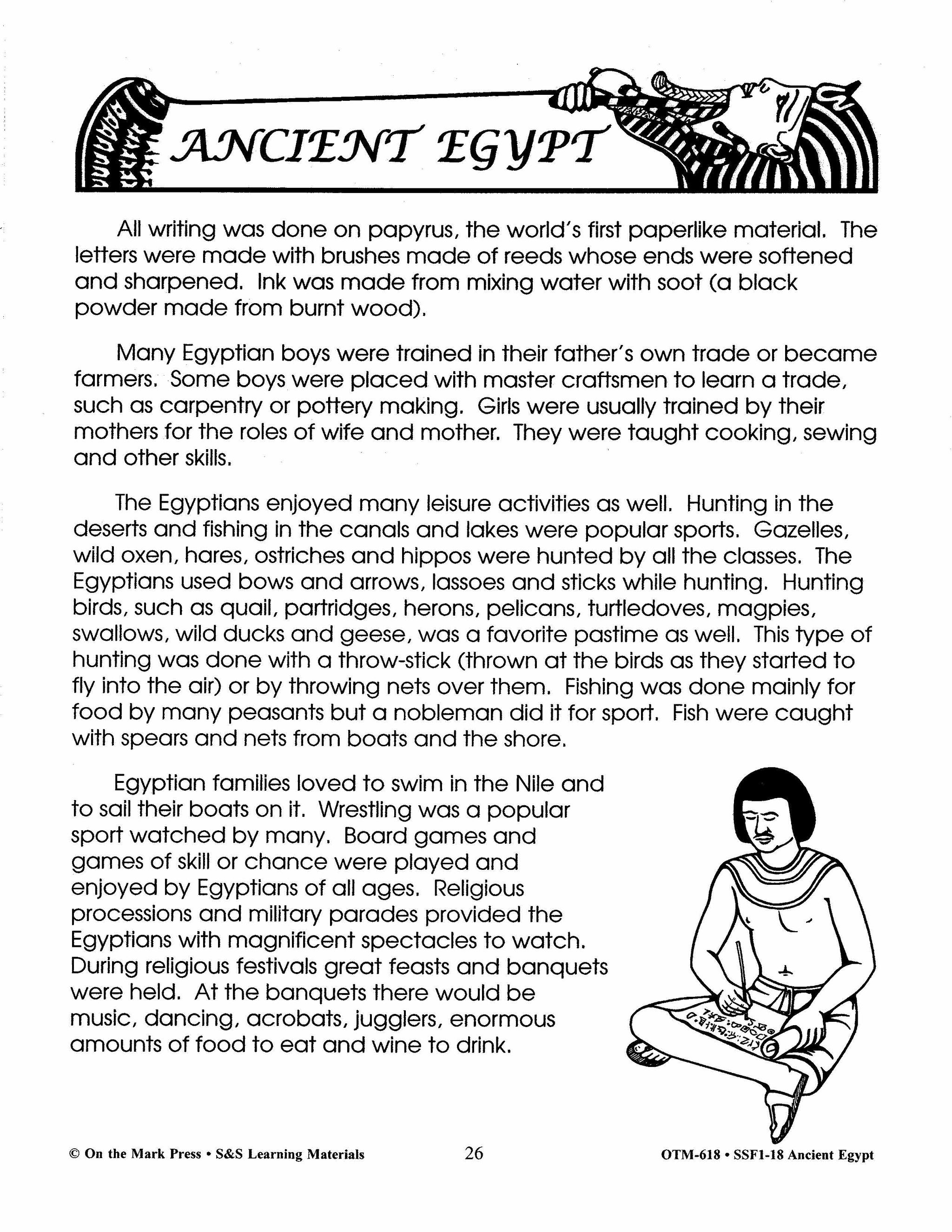 ANCIENT EGYPT

All writing was done on papyrus, the world's first paperlike material. The letters were made with brushes made of reeds whose ends were softened and sharpened. Ink was made from mixing water with soot (a black powder made from burnt wood).

Many Egyptian boys were trained in their father's own trade or became farmers. Some boys were placed with master craftsmen to learn a trade, such as carpentry or pottery making. Girls were usually trained by their mothers for the roles of wife and mother. They were taught cooking, sewing and other skills.

The Egyptians enjoyed many leisure activities as well. Hunting in the deserts and fishing in the canals and lakes were popular sports. Gazelles, wild oxen, hares, ostriches and hippos were hunted by all the classes. The Egyptians used bows and arrows, lassoes and sticks while hunting. Hunting birds, such as quail, partridges, herons, pelicans, turtledoves, magpies, swallows, wild ducks and geese, was a favorite pastime as well. This type of hunting was done with a throw-stick (thrown at the birds as they started to fly into the air) or by throwing nets over them. Fishing was done mainly for food by many peasants but a nobleman did it for sport. Fish were caught with spears and nets from boats and the shore.

Egyptian families loved to swim in the Nile and to sail their boats on it. Wrestling was a popular sport watched by many. Board games and games of skill or chance were played and enjoyed by Egyptians of all ages. Religious processions and military parades provided the Egyptians with magnificent spectacles to watch. During religious festivals great feasts and banquets were held. At the banquets there would be music, dancing, acrobats, jugglers, enormous amounts of food to eat and wine to drink.

© On the Mark Press • S&S Learning Materials 26 OTM-618 • SSF1-18 Ancient Egypt